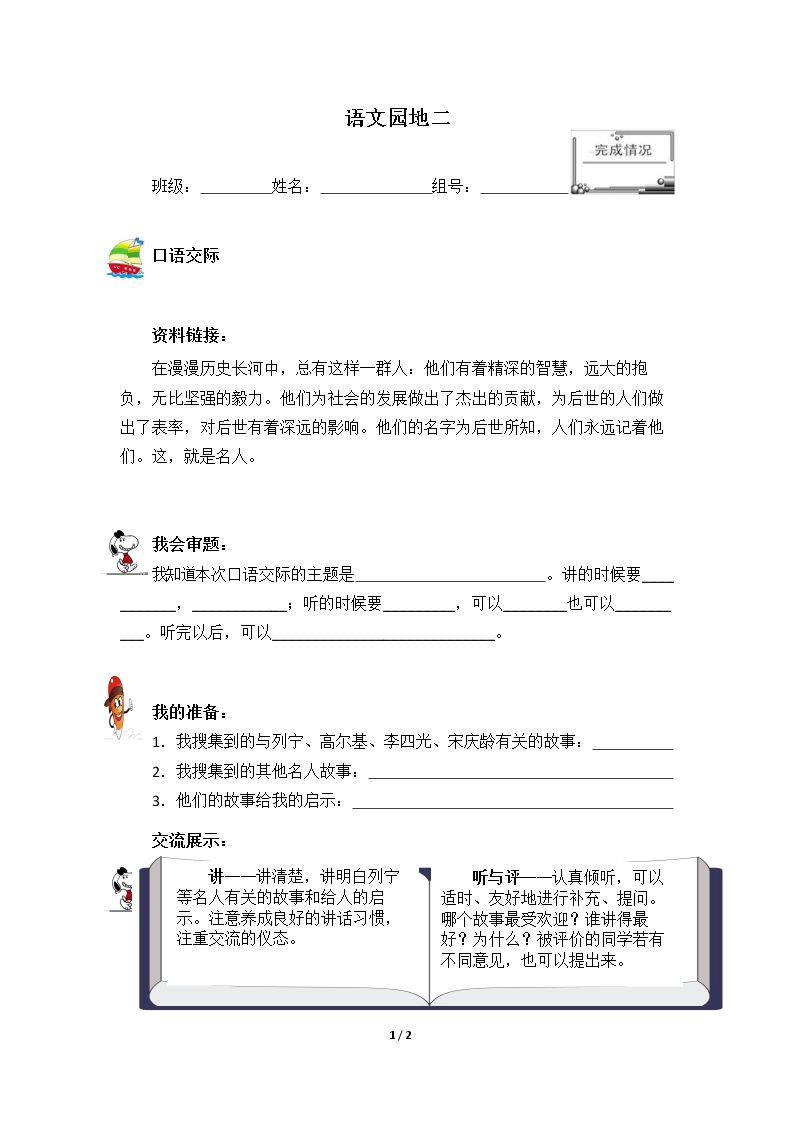 语文园地二

完成情况

班级：____姓名：____组号：____

口语交际

资料链接：

在漫漫历史长河中，总有这样一群人：他们有着精深的智慧，远大的抱负，无比坚强的毅力。他们为社会的发展做出了杰出的贡献，为后世的人们做出了表率，对后世有着深远的影响。他们的名字为后世所知，人们永远记着他们。这，就是名人。

我会审题：

我知道本次口语交际的主题是____。讲的时候要____，____；听的时候要____，可以____也可以____。听完以后，可以____。

我的准备：

1. 我搜集到的与列宁、高尔基、李四光、宋庆龄有关的故事：____

2. 我搜集到的其他名人故事：____

3. 他们的故事给我的启示：____

交流展示：

讲——讲清楚，讲明白列宁等名人有关的故事和给人的启示。注意养成良好的讲话习惯，注重交流的仪态。

听与评——认真倾听，可以适时、友好地进行补充、提问。哪个故事最受欢迎？谁讲得最好？为什么？被评价的同学若有不同意见，也可以提出来。

1 / 2